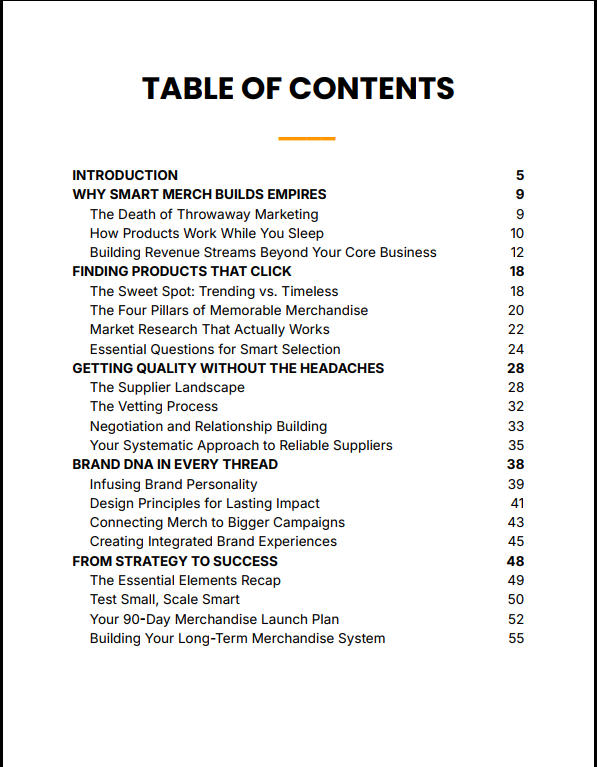 TABLE OF CONTENTS

INTRODUCTION 5
WHY SMART MERCH BUILDS EMPIRES 9
The Death of Throwaway Marketing 9
How Products Work While You Sleep 10
Building Revenue Streams Beyond Your Core Business 12
FINDING PRODUCTS THAT CLICK 18
The Sweet Spot: Trending vs. Timeless 18
The Four Pillars of Memorable Merchandise 20
Market Research That Actually Works 22
Essential Questions for Smart Selection 24
GETTING QUALITY WITHOUT THE HEADACHES 28
The Supplier Landscape 28
The Vetting Process 32
Negotiation and Relationship Building 33
Your Systematic Approach to Reliable Suppliers 35
BRAND DNA IN EVERY THREAD 38
Infusing Brand Personality 39
Design Principles for Lasting Impact 41
Connecting Merch to Bigger Campaigns 43
Creating Integrated Brand Experiences 45
FROM STRATEGY TO SUCCESS 48
The Essential Elements Recap 49
Test Small, Scale Smart 50
Your 90-Day Merchandise Launch Plan 52
Building Your Long-Term Merchandise System 55